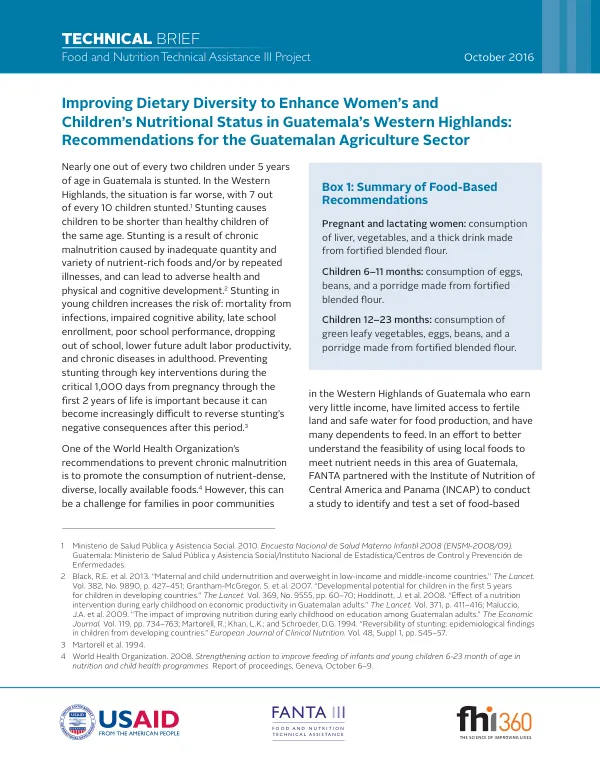 TECHNICAL BRIEF
Food and Nutrition Technical Assistance III Project

October 2016

Improving Dietary Diversity to Enhance Women's and Children's Nutritional Status in Guatemala's Western Highlands: Recommendations for the Guatemalan Agriculture Sector

Nearly one out of every two children under 5 years of age in Guatemala is stunted. In the Western Highlands, the situation is far worse, with 7 out of every 10 children stunted.$^{1}$ Stunting causes children to be shorter than healthy children of the same age. Stunting is a result of chronic malnutrition caused by inadequate quantity and variety of nutrient-rich foods and/or by repeated illnesses, and can lead to adverse health and physical and cognitive development.$^{2}$ Stunting in young children increases the risk of: mortality from infections, impaired cognitive ability, late school enrollment, poor school performance, dropping out of school, lower future adult labor productivity, and chronic diseases in adulthood. Preventing stunting through key interventions during the critical 1,000 days from pregnancy through the first 2 years of life is important because it can become increasingly difficult to reverse stunting's negative consequences after this period.$^{3}$

One of the World Health Organization's recommendations to prevent chronic malnutrition is to promote the consumption of nutrient-dense, diverse, locally available foods.$^{4}$ However, this can be a challenge for families in poor communities

Box 1: Summary of Food-Based Recommendations

Pregnant and lactating women: consumption of liver, vegetables, and a thick drink made from fortified blended flour.

Children 6–11 months: consumption of eggs, beans, and a porridge made from fortified blended flour.

Children 12–23 months: consumption of green leafy vegetables, eggs, beans, and a porridge made from fortified blended flour.

in the Western Highlands of Guatemala who earn very little income, have limited access to fertile land and safe water for food production, and have many dependents to feed. In an effort to better understand the feasibility of using local foods to meet nutrient needs in this area of Guatemala, FANTA partnered with the Institute of Nutrition of Central America and Panama (INCAP) to conduct a study to identify and test a set of food-based

1 Ministerio de Salud Pública y Asistencia Social. 2010. Encuesta Nacional de Salud Materno Infantil 2008 (ENSMI-2008/09). Guatemala: Ministerio de Salud Pública y Asistencia Social/Instituto Nacional de Estadística/Centros de Control y Prevención de Enfermedades.

2 Black, R.E. et al. 2013. "Maternal and child undernutrition and overweight in low-income and middle-income countries." The Lancet. Vol. 382, No. 9890, p. 427–451; Grantham-McGregor, S. et al. 2007. "Developmental potential for children in the first 5 years for children in developing countries." The Lancet. Vol. 369, No. 9555, pp. 60–70; Hoddinott, J. et al. 2008. "Effect of a nutrition intervention during early childhood on economic productivity in Guatemalan adults." The Lancet. Vol. 371, p. 411–416; Maluccio, J.A. et al. 2009. "The impact of improving nutrition during early childhood on education among Guatemalan adults." The Economic Journal. Vol. 119, pp. 734–763; Martorell, R.; Khan, L.K.; and Schroeder, D.G. 1994. "Reversibility of stunting: epidemiological findings in children from developing countries." European Journal of Clinical Nutrition. Vol. 48, Suppl 1, pp. S45–57.

3 Martorell et al. 1994.

4 World Health Organization. 2008. Strengthening action to improve feeding of infants and young children 6-23 month of age in nutrition and child health programmes. Report of proceedings, Geneva, October 6–9.

USAID
FROM THE AMERICAN PEOPLE

FANTA III
FOOD AND NUTRITION TECHNICAL ASSISTANCE

fhi360
THE SCIENCE OF IMPROVING LIVES